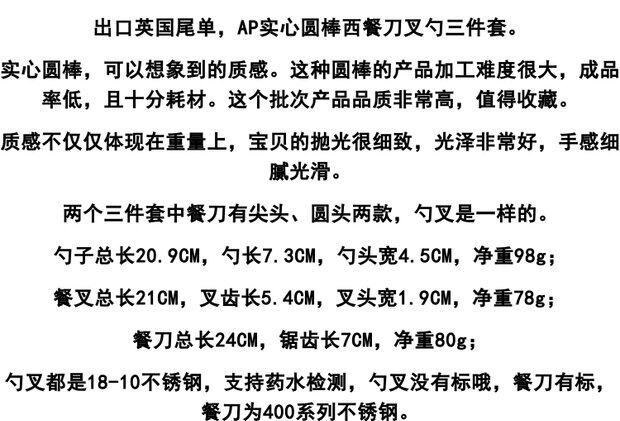 出口英国尾单，AP实心圆棒西餐刀叉勺三件套。

实心圆棒，可以想象到的质感。这种圆棒的产品加工难度很大，成品率低，且十分耗材。这个批次产品品质非常高，值得收藏。

质感不仅仅体现在重量上，宝贝的抛光很细致，光泽非常好，手感细腻光滑。

两个三件套中餐刀有尖头、圆头两款，勺叉是一样的。

勺子总长20.9CM，勺长7.3CM，勺头宽4.5CM，净重98g；

餐叉总长21CM，叉齿长5.4CM，叉头宽1.9CM，净重78g；

餐刀总长24CM，锯齿长7CM，净重80g；

勺叉都是18-10不锈钢，支持药水检测，勺叉没有标哦，餐刀有标，餐刀为400系列不锈钢。